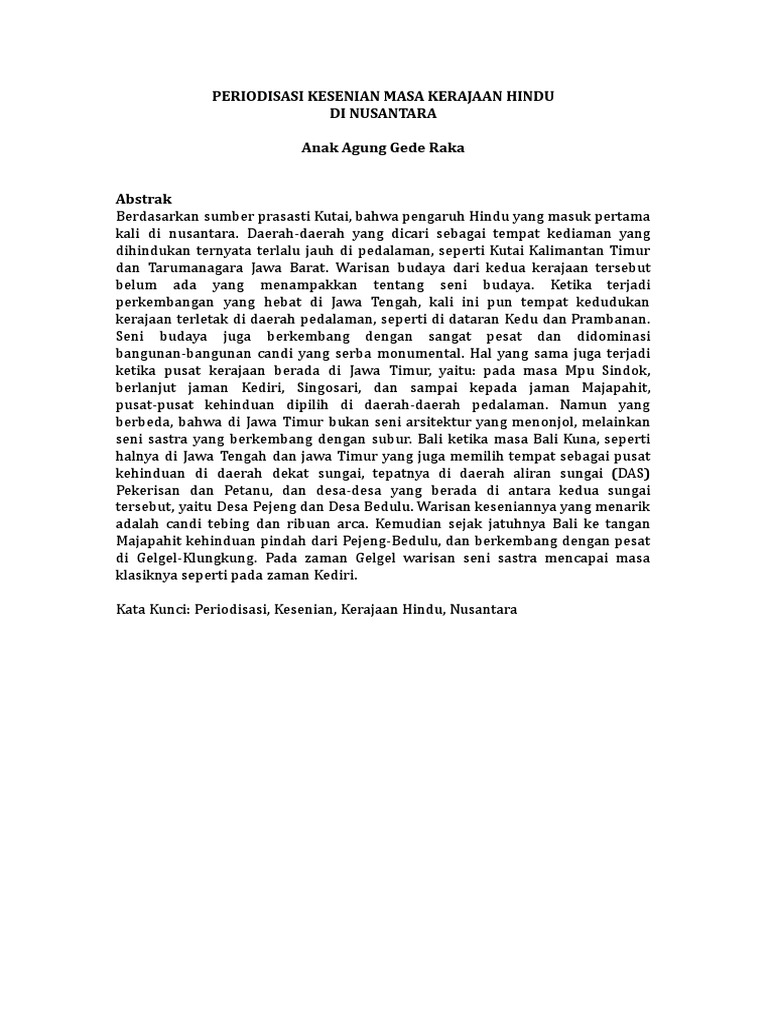 PERIODISASI KESENIAN MASA KERAJAAN HINDU
DI NUSANTARA

Anak Agung Gede Raka

Abstrak
Berdasarkan sumber prasasti Kutai, bahwa pengaruh Hindu yang masuk pertama kali di nusantara. Daerah-daerah yang dicari sebagai tempat kediaman yang dihindukan ternyata terlalu jauh di pedalaman, seperti Kutai Kalimantan Timur dan Tarumanagara Jawa Barat. Warisan budaya dari kedua kerajaan tersebut belum ada yang menampakkan tentang seni budaya. Ketika terjadi perkembangan yang hebat di Jawa Tengah, kali ini pun tempat kedudukan kerajaan terletak di daerah pedalaman, seperti di dataran Kedu dan Prambanan. Seni budaya juga berkembang dengan sangat pesat dan didominasi bangunan-bangunan candi yang serba monumental. Hal yang sama juga terjadi ketika pusat kerajaan berada di Jawa Timur, yaitu: pada masa Mpu Sindok, berlanjut jaman Kediri, Singosari, dan sampai kepada jaman Majapahit, pusat-pusat kehinduan dipilih di daerah-daerah pedalaman. Namun yang berbeda, bahwa di Jawa Timur bukan seni arsitektur yang menonjol, melainkan seni sastra yang berkembang dengan subur. Bali ketika masa Bali Kuna, seperti halnya di Jawa Tengah dan jawa Timur yang juga memilih tempat sebagai pusat kehinduan di daerah dekat sungai, tepatnya di daerah aliran sungai (DAS) Pekerisan dan Petanu, dan desa-desa yang berada di antara kedua sungai tersebut, yaitu Desa Pejeng dan Desa Bedulu. Warisan keseniannya yang menarik adalah candi tebing dan ribuan arca. Kemudian sejak jatuhnya Bali ke tangan Majapahit kehinduan pindah dari Pejeng-Bedulu, dan berkembang dengan pesat di Gelgel-Klungkung. Pada zaman Gelgel warisan seni sastra mencapai masa klasiknya seperti pada zaman Kediri.

Kata Kunci: Periodisasi, Kesenian, Kerajaan Hindu, Nusantara